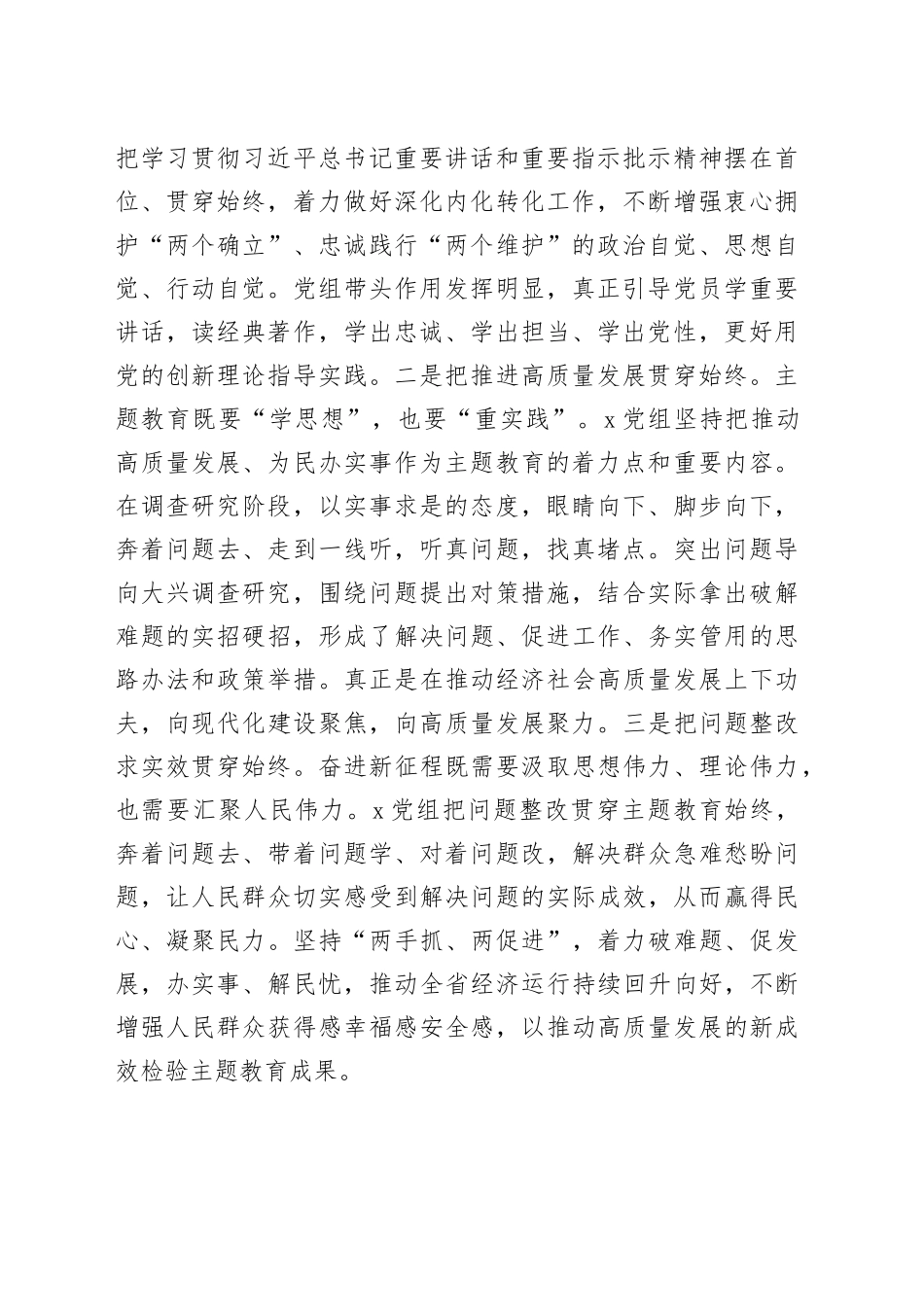 把学习贯彻习近平总书记重要讲话和重要指示批示精神摆在首位、贯穿始终，着力做好深化内化转化工作，不断增强衷心拥护“两个确立”、忠诚践行“两个维护”的政治自觉、思想自觉、行动自觉。党组带头作用发挥明显，真正引导党员学重要讲话，读经典著作，学出忠诚、学出担当、学出党性，更好用党的创新理论指导实践。二是把推进高质量发展贯穿始终。主题教育既要“学思想”，也要“重实践”。x党组坚持把推动高质量发展、为民办实事作为主题教育的着力点和重要内容。在调查研究阶段，以实事求是的态度，眼睛向下、脚步向下，奔着问题去、走到一线听，听真问题，找真堵点。突出问题导向大兴调查研究，围绕问题提出对策措施，结合实际拿出破解难题的实招硬招，形成了解决问题、促进工作、务实管用的思路办法和政策举措。真正是在推动经济社会高质量发展上下功夫，向现代化建设聚焦，向高质量发展聚力。三是把问题整改求实效贯穿始终。奋进新征程既需要汲取思想伟力、理论伟力，也需要汇聚人民伟力。x党组把问题整改贯穿主题教育始终，奔着问题去、带着问题学、对着问题改，解决群众急难愁盼问题，让人民群众切实感受到解决问题的实际成效，从而赢得民心、凝聚民力。坚持“两手抓、两促进”，着力破难题、促发展，办实事、解民忧，推动全省经济运行持续回升向好，不断增强人民群众获得感幸福感安全感，以推动高质量发展的新成效检验主题教育成果。